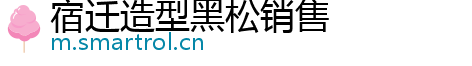 宿迁造型黑松销售
m.smartrol.cn